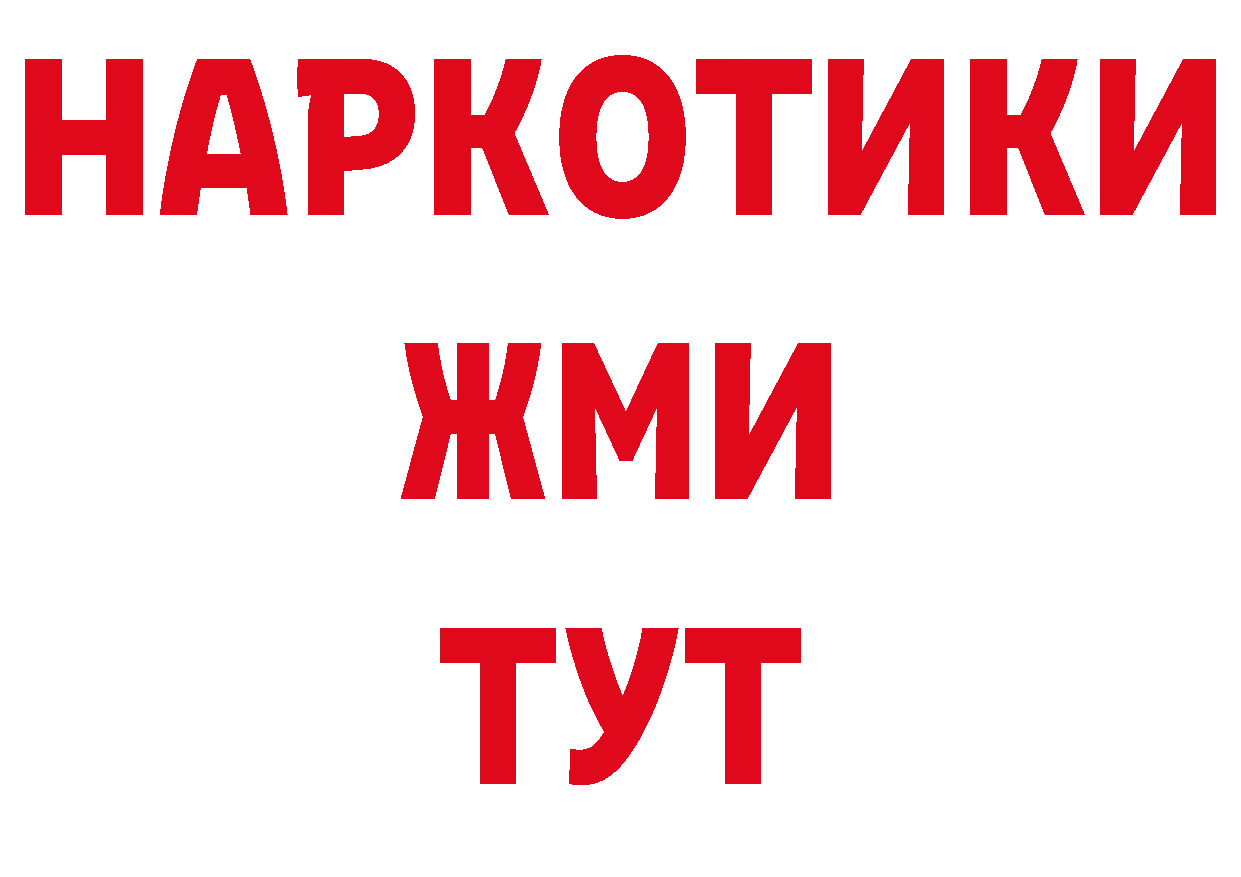 НАРКОТИКИ
ЖМИ
ТУТ